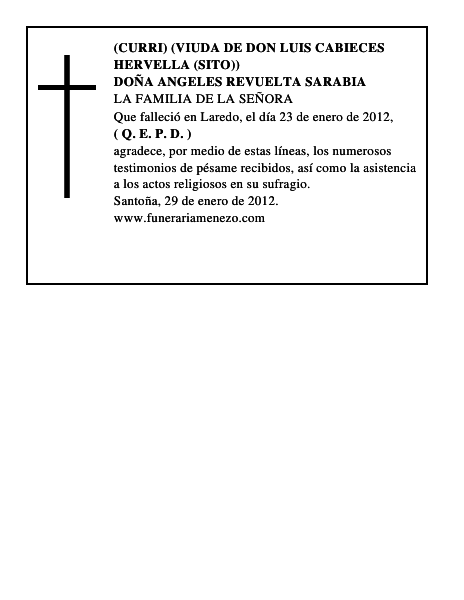 (CURRI) (VIUDA DE DON LUIS CABIECES HERVELLA (SITO))
DOÑA ANGELES REVUELTA SARABIA
LA FAMILIA DE LA SEÑORA
Que falleció en Laredo, el día 23 de enero de 2012,
( Q. E. P. D. )
agradece, por medio de estas líneas, los numerosos testimonios de pésame recibidos, así como la asistencia a los actos religiosos en su sufragio.
Santoña, 29 de enero de 2012.
www.funerariamenezo.com